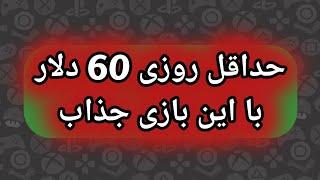 حداقل روزی 60 دلار
با این بازی جذاب